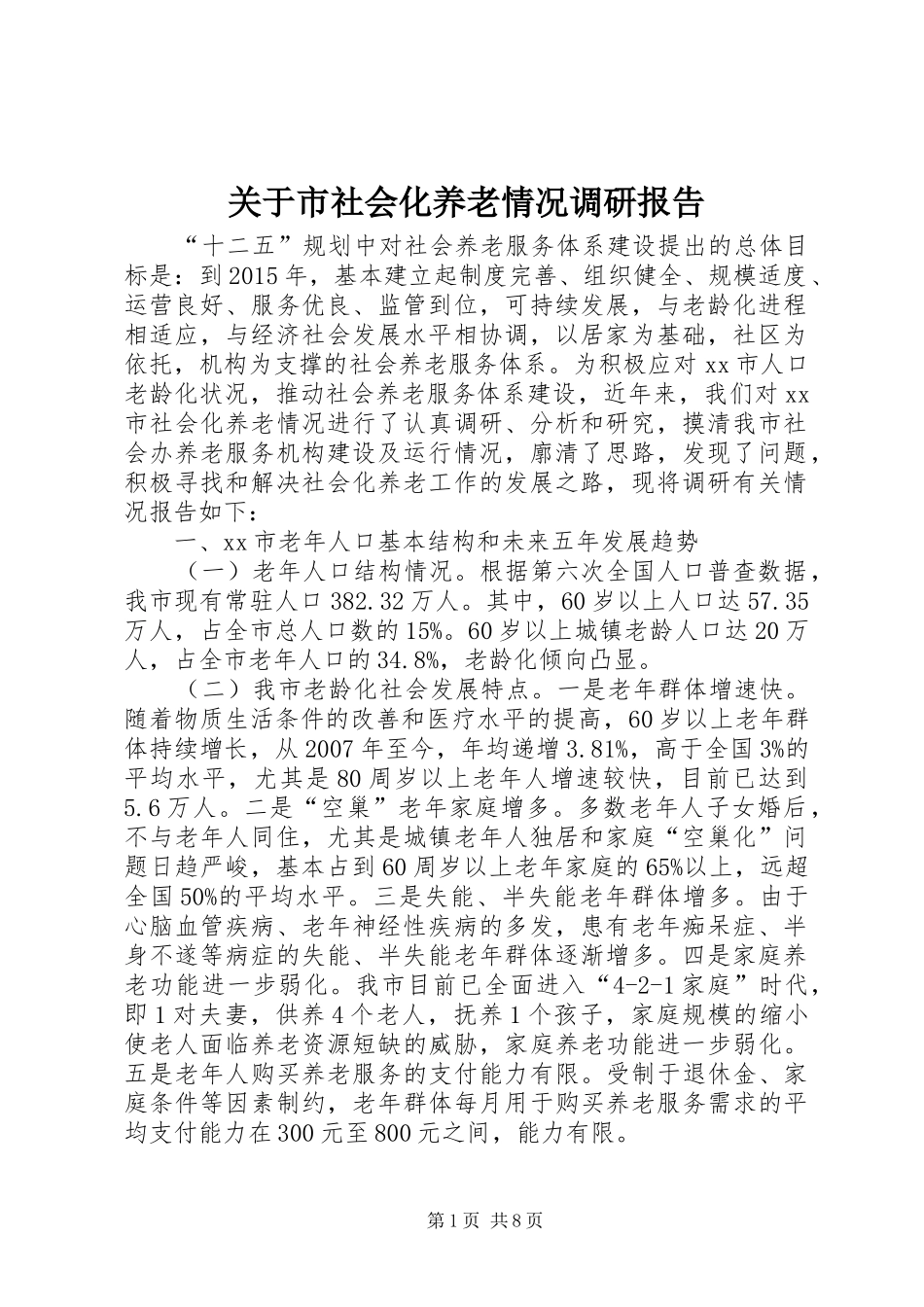 关于市社会化养老情况调研报告

“十二五”规划中对社会养老服务体系建设提出的总体目标是：到2015年，基本建立起制度完善、组织健全、规模适度、运营良好、服务优良、监管到位，可持续发展，与老龄化进程相适应，与经济社会发展水平相协调，以居家为基础，社区为依托，机构为支撑的社会养老服务体系。为积极应对xx市人口老龄化状况，推动社会养老服务体系建设，近年来，我们对xx市社会化养老情况进行了认真调研、分析和研究，摸清我市社会办养老服务机构建设及运行情况，廓清了思路，发现了问题，积极寻找和解决社会化养老工作的发展之路，现将调研有关情况报告如下：

一、xx市老年人口基本结构和未来五年发展趋势

（一）老年人口结构情况。根据第六次全国人口普查数据，我市现有常驻人口382.32万人。其中，60岁以上人口达57.35万人，占全市总人口数的15%。60岁以上城镇老龄人口达20万人，占全市老年人口的34.8%，老龄化倾向凸显。

（二）我市老龄化社会发展特点。一是老年群体增速快。随着物质生活条件的改善和医疗水平的提高，60岁以上老年群体持续增长，从2007年至今，年均递增3.81%，高于全国3%的平均水平，尤其是80周岁以上老年人增速较快，目前已达到5.6万人。二是“空巢”老年家庭增多。多数老年人子女婚后，不与老年人同住，尤其是城镇老年人独居和家庭“空巢化”问题日趋严峻，基本占到60周岁以上老年家庭的65%以上，远超全国50%的平均水平。三是失能、半失能老年群体增多。由于心脑血管疾病、老年神经性疾病的多发，患有老年痴呆症、半身不遂等病症的失能、半失能老年群体逐渐增多。四是家庭养老功能进一步弱化。我市目前已全面进入“4-2-1家庭”时代，即1对夫妻，供养4个老人，抚养1个孩子，家庭规模的缩小使老人面临养老资源短缺的威胁，家庭养老功能进一步弱化。五是老年人购买养老服务的支付能力有限。受制于退休金、家庭条件等因素制约，老年群体每月用于购买养老服务需求的平均支付能力在300元至800元之间，能力有限。

第1页 共8页